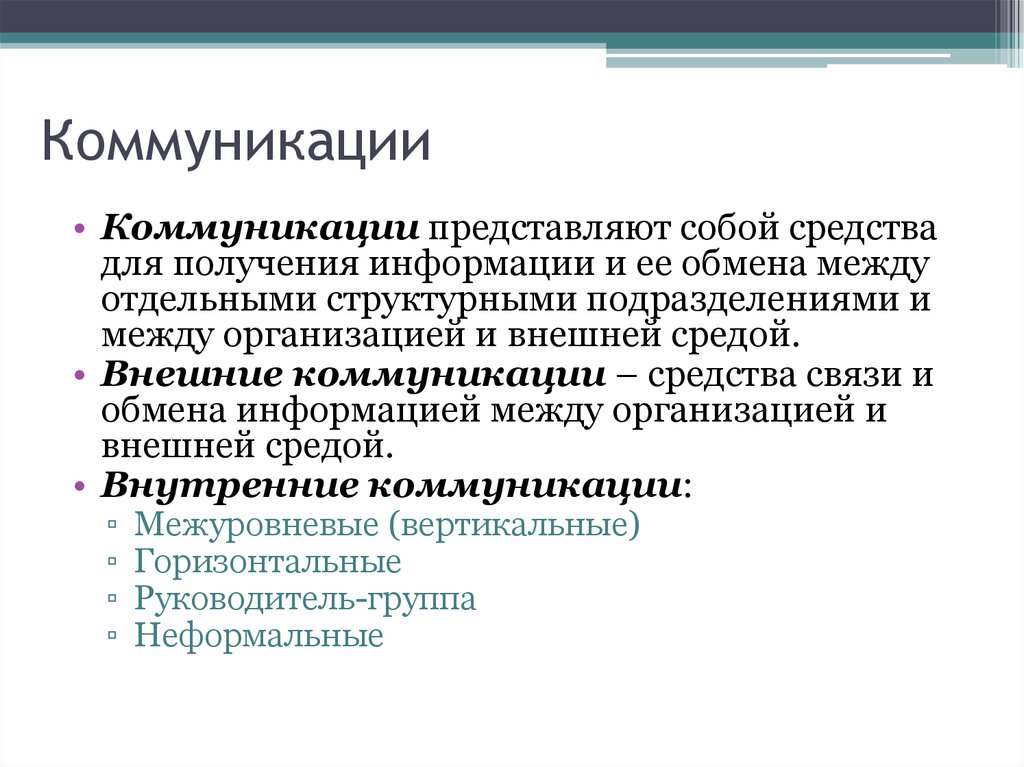 Коммуникации

• Коммуникации представляют собой средства для получения информации и ее обмена между отдельными структурными подразделениями и между организацией и внешней средой.
• Внешние коммуникации – средства связи и обмена информацией между организацией и внешней средой.
• Внутренние коммуникации:
▫ Межуровневые (вертикальные)
▫ Горизонтальные
▫ Руководитель-группа
▫ Неформальные